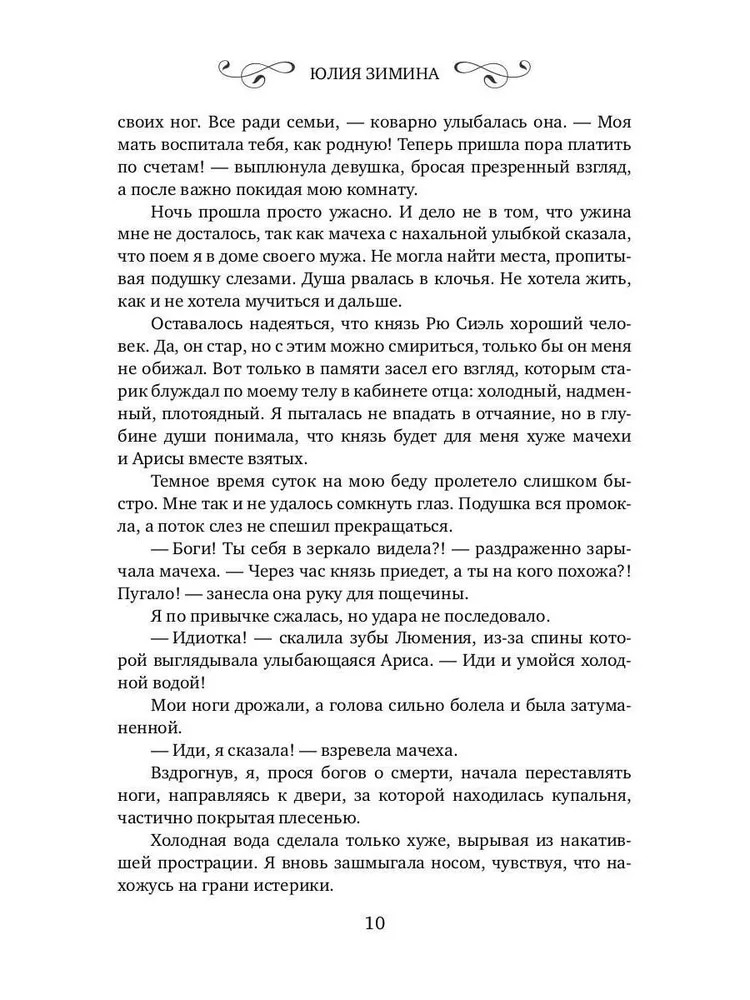 ЮЛИЯ ЗИМИНА

своих ног. Все ради семьи, — коварно улыбалась она. — Моя мать воспитала тебя, как родную! Теперь пришла пора платить по счетам! — выплюнула девушка, бросая презренный взгляд, а после важно покидая мою комнату.

Ночь прошла просто ужасно. И дело не в том, что ужина мне не досталось, так как мачеха с нахальной улыбкой сказала, что поем я в доме своего мужа. Не могла найти места, пропитывая подушку слезами. Душа рвалась в клочья. Не хотела жить, как и не хотела мучиться и дальше.

Оставалось надеяться, что князь Рю Сиэль хороший человек. Да, он стар, но с этим можно смириться, только бы он меня не обижал. Вот только в памяти засел его взгляд, которым старик блуждал по моему телу в кабинете отца: холодный, надменный, плотоядный. Я пыталась не впадать в отчаяние, но в глубине души понимала, что князь будет для меня хуже мачехи и Арисы вместе взятых.

Темное время суток на мою беду пролетело слишком быстро. Мне так и не удалось сомкнуть глаз. Подушка вся промокла, а поток слез не спешил прекращаться.

— Боги! Ты себя в зеркало видела?! — раздраженно зарычала мачеха. — Через час князь приедет, а ты на кого похожа?! Пугало! — занесла она руку для пощечины.

Я по привычке сжалась, но удара не последовало.

— Идиотка! — скалила зубы Люмения, из-за спины которой выглядывала улыбающаяся Ариса. — Иди и умойся холодной водой!

Мои ноги дрожали, а голова сильно болела и была затуманенной.

— Иди, я сказала! — взревела мачеха.

Вздрогнув, я, прося богов о смерти, начала переставлять ноги, направляясь к двери, за которой находилась купальня, частично покрытая плесенью.

Холодная вода сделала только хуже, вырывая из накатившей прострации. Я вновь зашмыгала носом, чувствуя, что нахожусь на грани истерики.

10